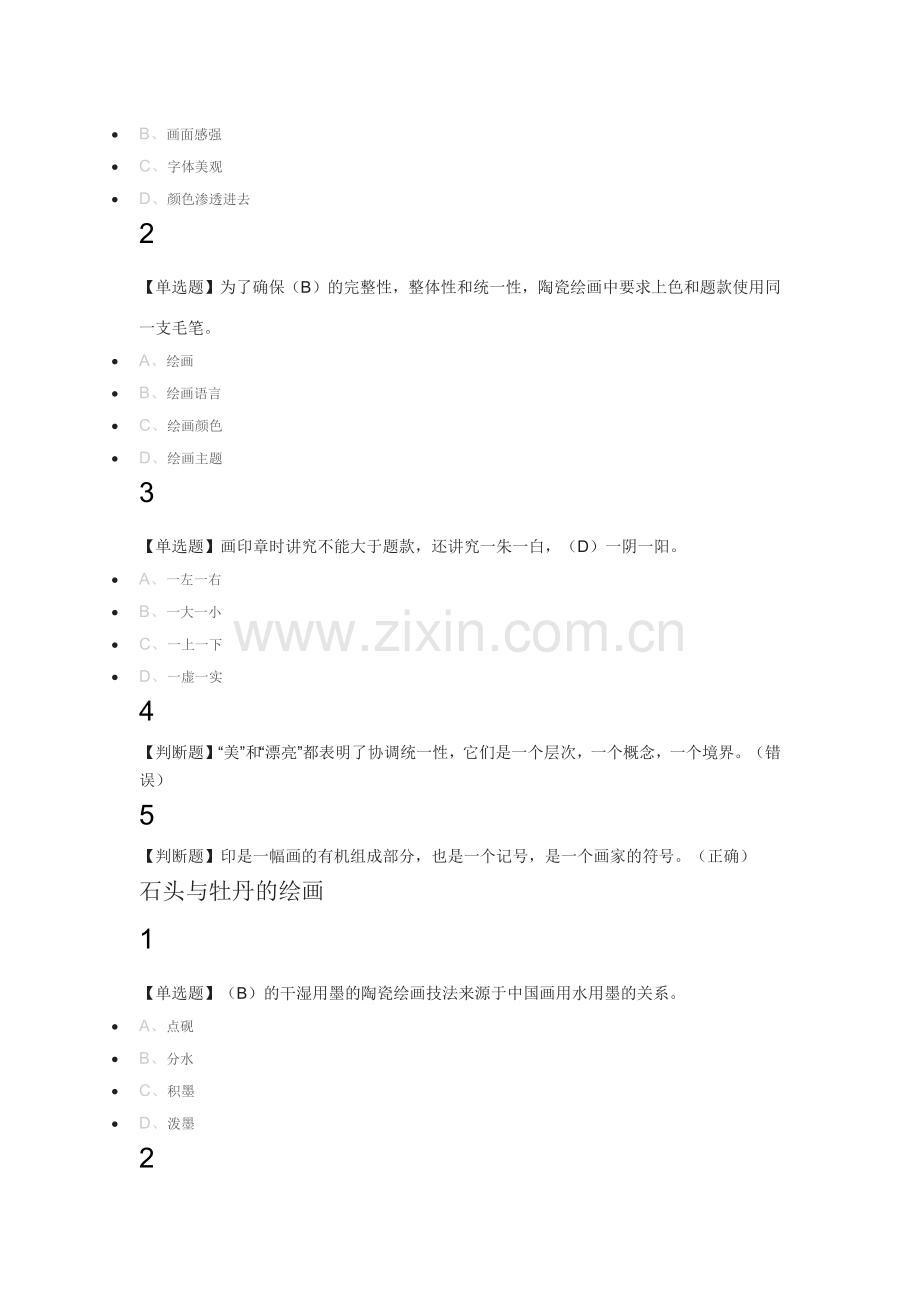 - B、画面感强
- C、字体美观
- D、颜色渗透进去

2

【单选题】为了确保（B）的完整性，整体性和统一性，陶瓷绘画中要求上色和题款使用同一支毛笔。

- A、绘画
- B、绘画语言
- C、绘画颜色
- D、绘画主题

3

【单选题】画印章时讲究不能大于题款，还讲究一朱一白，（D）一阴一阳。

- A、一左一右
- B、一大一小
- C、一上一下
- D、一虚一实

www.zixin.com.cn

4

【判断题】“美”和“漂亮”都表明了协调统一性，它们是一个层次，一个概念，一个境界。（错误）

5

【判断题】印是一幅画的有机组成部分，也是一个记号，是一个画家的符号。（正确）

石头与牡丹的绘画

1

【单选题】（B）的干湿用墨的陶瓷绘画技法来源于中国画用水用墨的关系。

- A、点砚
- B、分水
- C、积墨
- D、泼墨

2